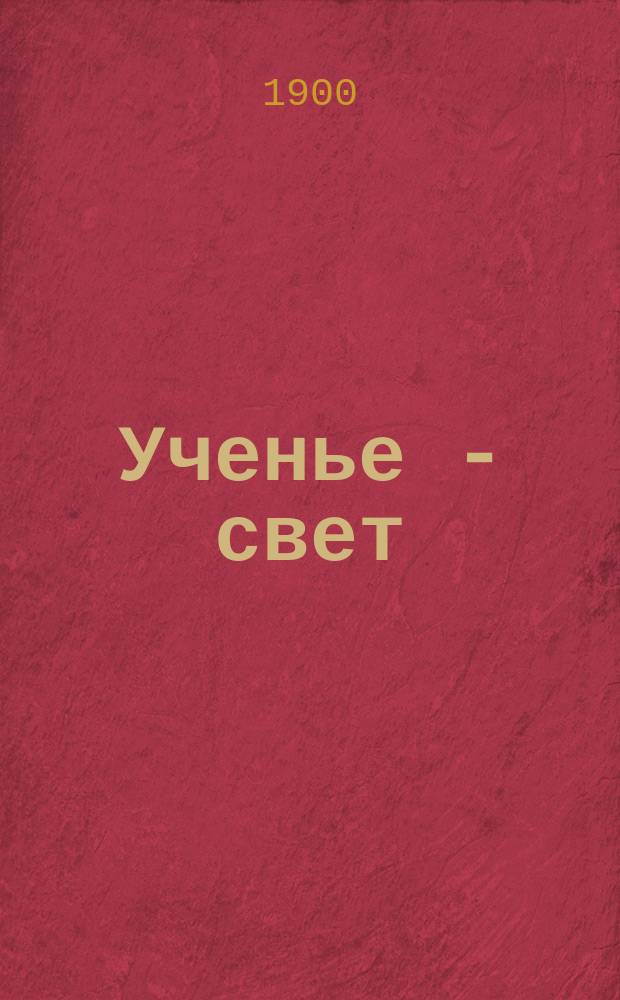 1900

Ученье - свет